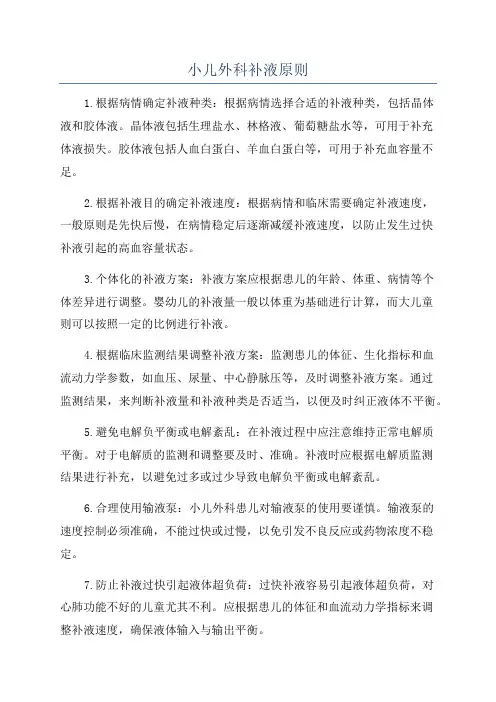 小儿外科补液原则

1.根据病情确定补液种类：根据病情选择合适的补液种类，包括晶体液和胶体液。晶体液包括生理盐水、林格液、葡萄糖盐水等，可用于补充体液损失。胶体液包括人血白蛋白、羊血白蛋白等，可用于补充血容量不足。

2.根据补液目的确定补液速度：根据病情和临床需要确定补液速度，一般原则是先快后慢，在病情稳定后逐渐减缓补液速度，以防止发生过快补液引起的高血容量状态。

3.个体化的补液方案：补液方案应根据患儿的年龄、体重、病情等个体差异进行调整。婴幼儿的补液量一般以体重为基础进行计算，而大儿童则可以按照一定的比例进行补液。

4.根据临床监测结果调整补液方案：监测患儿的体征、生化指标和血流动力学参数，如血压、尿量、中心静脉压等，及时调整补液方案。通过监测结果，来判断补液量和补液种类是否适当，以便及时纠正液体不平衡。

5.避免电解负平衡或电解紊乱：在补液过程中应注意维持正常电解质平衡。对于电解质的监测和调整要及时、准确。补液时应根据电解质监测结果进行补充，以避免过多或过少导致电解负平衡或电解紊乱。

6.合理使用输液泵：小儿外科患儿对输液泵的使用要谨慎。输液泵的速度控制必须准确，不能过快或过慢，以免引发不良反应或药物浓度不稳定。

7.防止补液过快引起液体超负荷：过快补液容易引起液体超负荷，对心肺功能不好的儿童尤其不利。应根据患儿的体征和血流动力学指标来调整补液速度，确保液体输入与输出平衡。